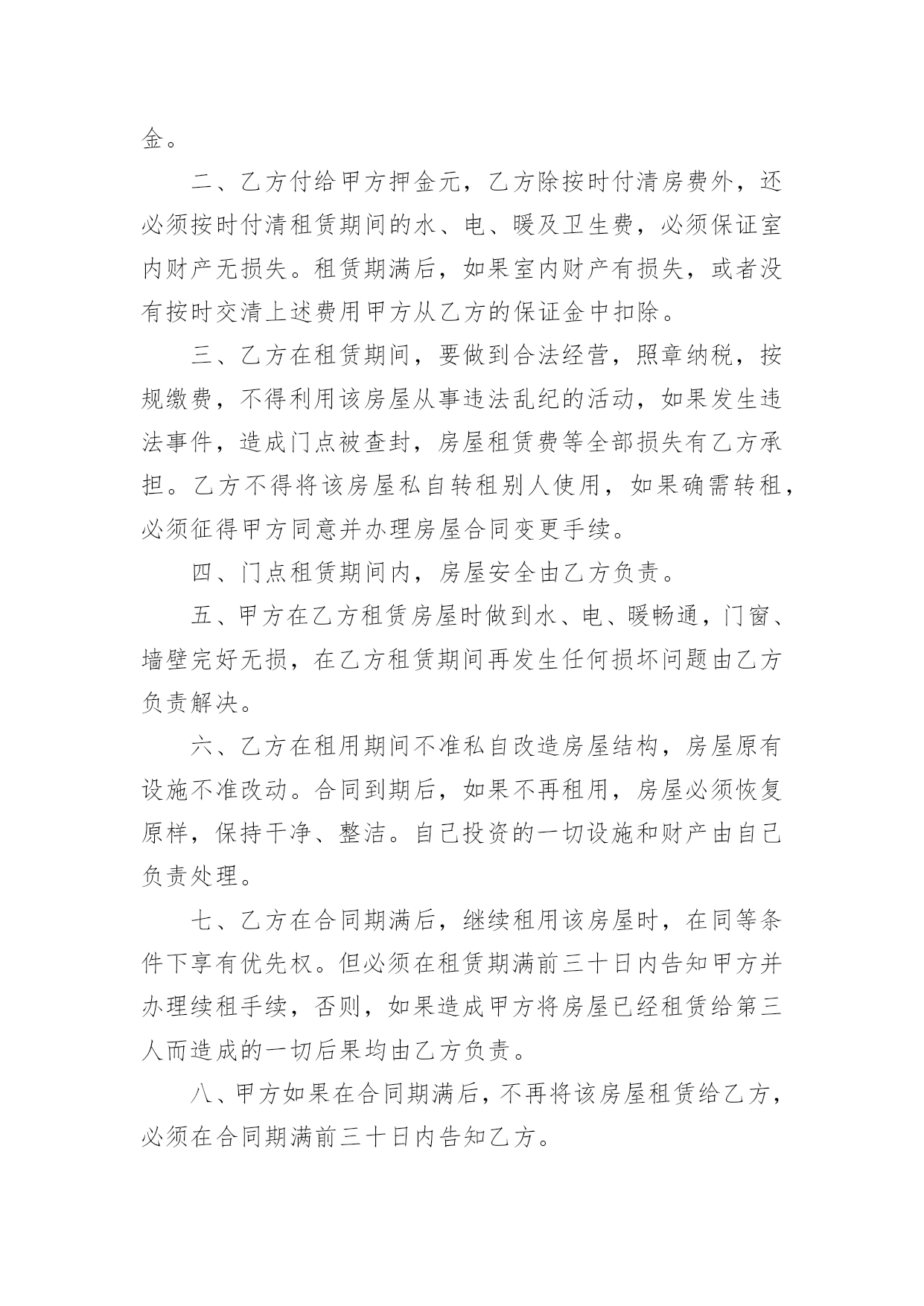 金。

二、乙方付给甲方押金元，乙方除按时付清房费外，还必须按时付清租赁期间的水、电、暖及卫生费，必须保证室内财产无损失。租赁期满后，如果室内财产有损失，或者没有按时交清上述费用甲方从乙方的保证金中扣除。

三、乙方在租赁期间，要做到合法经营，照章纳税，按规缴费，不得利用该房屋从事违法乱纪的活动，如果发生违法事件，造成门点被查封，房屋租赁费等全部损失有乙方承担。乙方不得将该房屋私自转租别人使用，如果确需转租，必须征得甲方同意并办理房屋合同变更手续。

四、门点租赁期间内，房屋安全由乙方负责。

五、甲方在乙方租赁房屋时做到水、电、暖畅通，门窗、墙壁完好无损，在乙方租赁期间再发生任何损坏问题由乙方负责解决。

六、乙方在租用期间不准私自改造房屋结构，房屋原有设施不准改动。合同到期后，如果不再租用，房屋必须恢复原样，保持干净、整洁。自己投资的一切设施和财产由自己负责处理。

七、乙方在合同期满后，继续租用该房屋时，在同等条件下享有优先权。但必须在租赁期满前三十日内告知甲方并办理续租手续，否则，如果造成甲方将房屋已经租赁给第三人而造成的一切后果均由乙方负责。

八、甲方如果在合同期满后，不再将该房屋租赁给乙方，必须在合同期满前三十日内告知乙方。